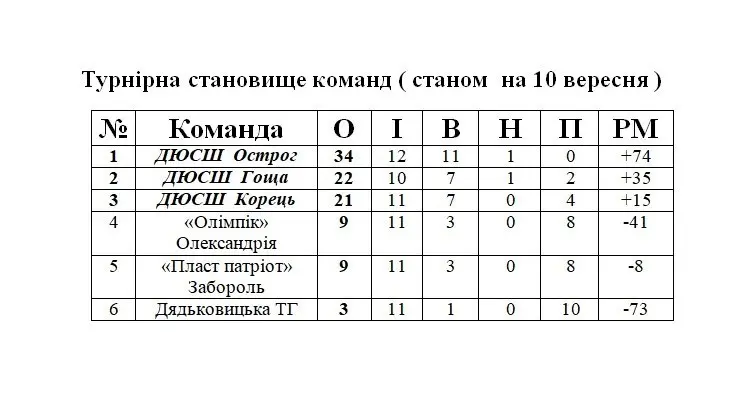 Турнірна становище команд ( станом на 10 вересня )

| № | Команда | О | І | В | Н | П | РМ |
|---|---|---|---|---|---|---|---|
| 1 | ДЮСШ Острог | 34 | 12 | 11 | 1 | 0 | +74 |
| 2 | ДЮСШ Гоща | 22 | 10 | 7 | 1 | 2 | +35 |
| 3 | ДЮСШ Корець | 21 | 11 | 7 | 0 | 4 | +15 |
| 4 | «Олімпік» Олександрія | 9 | 11 | 3 | 0 | 8 | -41 |
| 5 | «Пласт патріот» Забороль | 9 | 11 | 3 | 0 | 8 | -8 |
| 6 | Дядьковицька ТГ | 3 | 11 | 1 | 0 | 10 | -73 |